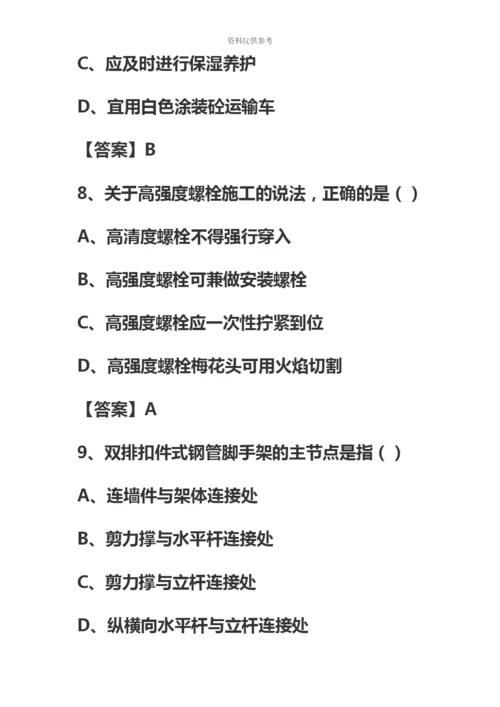 资料仅供参考

C、应及时进行保湿养护

D、宜用白色涂装砼运输车

【答案】B

8、关于高强度螺栓施工的说法，正确的是（ ）

A、高清度螺栓不得强行穿入

B、高强度螺栓可兼做安装螺栓

C、高强度螺栓应一次性拧紧到位

D、高强度螺栓梅花头可用火焰切割

【答案】A

9、双排扣件式钢管脚手架的主节点是指（ ）

A、连墙件与架体连接处

B、剪力撑与水平杆连接处

C、剪力撑与立杆连接处

D、纵横向水平杆与立杆连接处